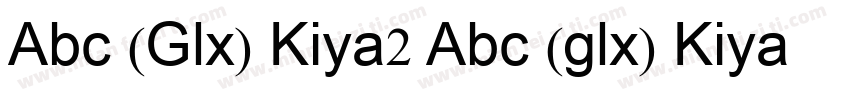 Abc (Glx) Kiya2 Abc (glx) Kiya